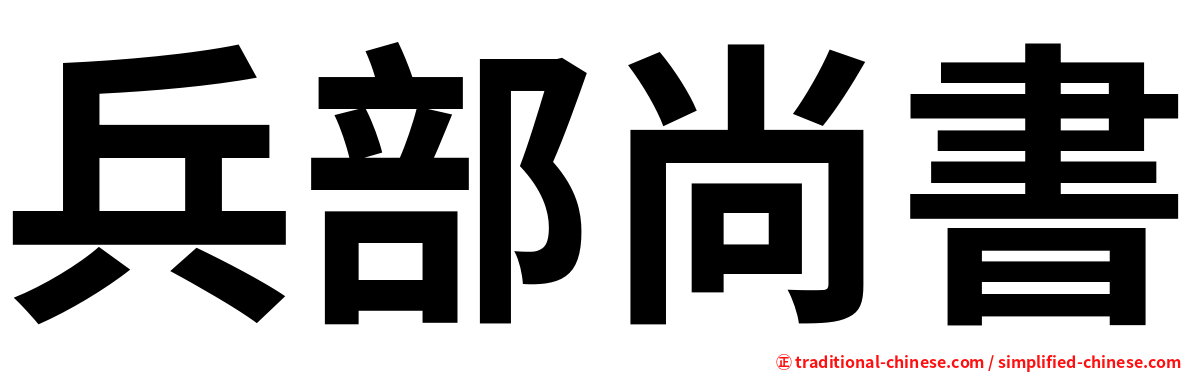 兵部尚書

㊣ traditional-chinese.com / simplified-chinese.com